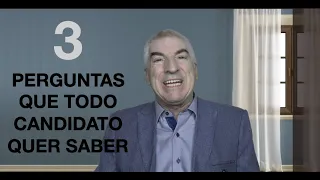 3

PERGUNTAS QUE TODO CANDIDATO QUER SABER